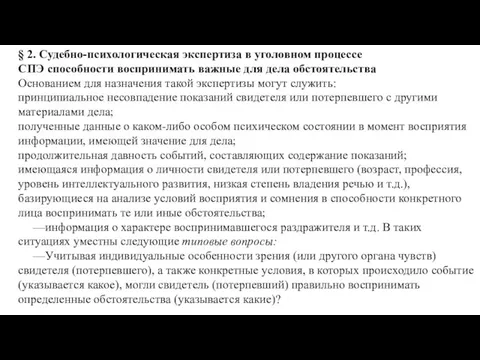 § 2. Судебно-психологическая экспертиза в уголовном процессе
СПЭ способности воспринимать важные для дела обстоятельства
Основанием для назначения такой экспертизы могут служить:
принципиальное несовпадение показаний свидетеля или потерпевшего с другими материалами дела;
полученные данные о каком-либо особом психическом состоянии в момент восприятия информации, имеющей значение для дела;
продолжительная давность событий, составляющих содержание показаний;
имеющаяся информация о личности свидетеля или потерпевшего (возраст, профессия, уровень интеллектуального развития, низкая степень владения речью и т.д.), базирующиеся на анализе условий восприятия и сомнения в способности конкретного лица воспринимать те или иные обстоятельства;

—информация о характере воспринимавшегося раздражителя и т.д. В таких ситуациях уместны следующие типовые вопросы:

—Учитывая индивидуальные особенности зрения (или другого органа чувств) свидетеля (потерпевшего), а также конкретные условия, в которых происходило событие (указывается какое), могли свидетель (потерпевший) правильно воспринимать определенные обстоятельства (указывается какие)?